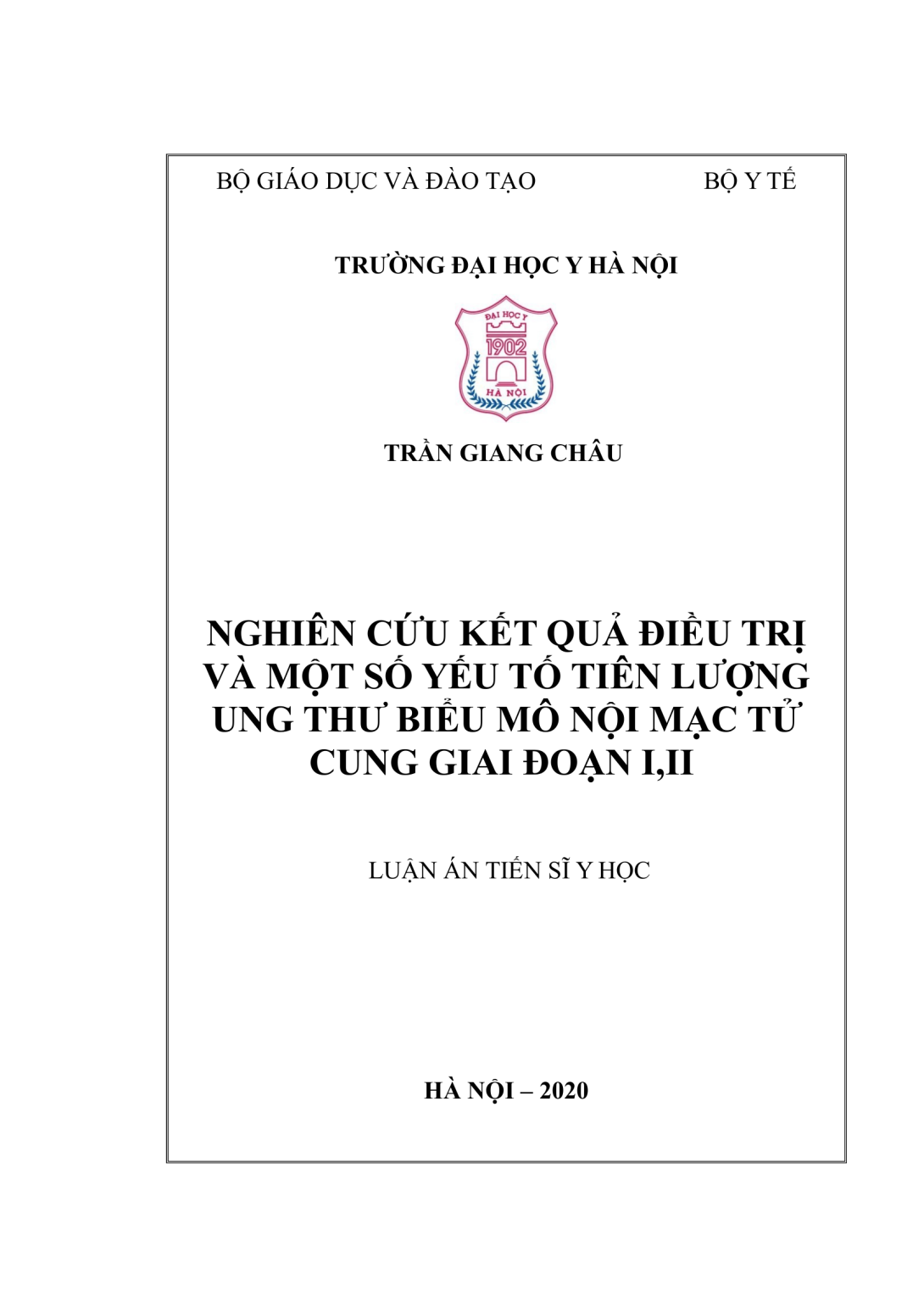 BỘ GIÁO DỤC VÀ ĐÀO TẠO BỘ Y TẾ

TRƯỜNG ĐẠI HỌC Y HÀ NỘI

ĐẠI HỌC Y
1902
HÀ NỘI

TRẦN GIANG CHÂU

NGHIÊN CỨU KẾT QUẢ ĐIỀU TRỊ VÀ MỘT SỐ YẾU TỐ TIÊN LƯỢNG UNG THƯ BIỂU MÔ NỘI MẠC TỬ CUNG GIAI ĐOẠN I,II

LUẬN ÁN TIẾN SĨ Y HỌC

HÀ NỘI – 2020